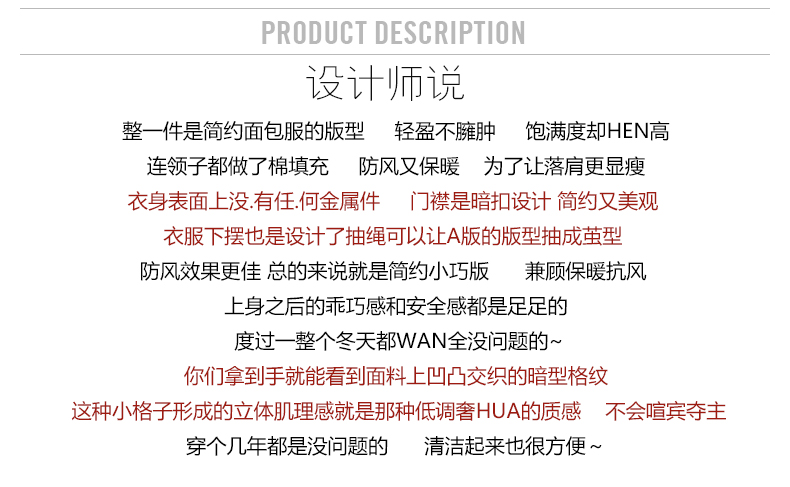 PRODUCT DESCRIPTION

设计师说

整一件是简约面包服的版型 轻盈不臃肿 饱满度却HEN高

连领子都做了棉填充 防风又保暖 为了让落肩更显瘦

衣身表面上没.有任.何金属件 门襟是暗扣设计 简约又美观

衣服下摆也是设计了抽绳可以让A版的版型抽成茧型

防风效果更佳 总的来说就是简约小巧版 兼顾保暖抗风

上身之后的乖巧感和安全感都是足足的

度过一整个冬天都WAN全没问题的~

你们拿到手就能看到面料上凹凸交织的暗型格纹

这种小格子形成的立体肌理感就是那种低调奢HUA的质感 不会喧宾夺主

穿个几年都是没问题的 清洁起来也很方便~